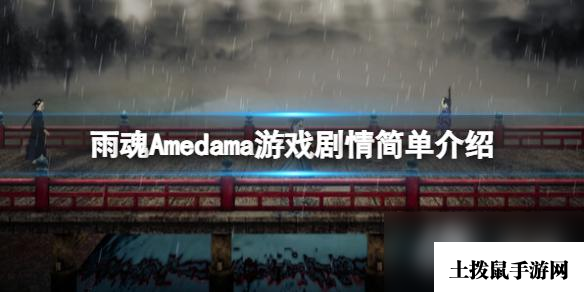 雨魂Amedama游戏剧情简单介绍

土拨鼠手游网